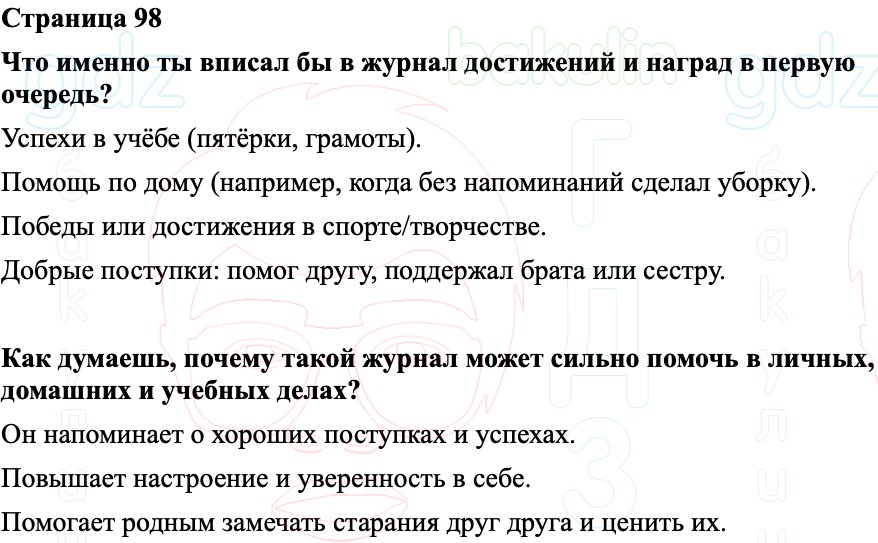 Страница 98

Что именно ты вписал бы в журнал достижений и наград в первую очередь?

Успехи в учёбе (пятёрки, грамоты).

Помощь по дому (например, когда без напоминаний сделал уборку).

Победы или достижения в спорте/творчестве.

Добрые поступки: помог другу, поддержал брата или сестру.

Как думаешь, почему такой журнал может сильно помочь в личных, домашних и учебных делах?

Он напоминает о хороших поступках и успехах.

Повышает настроение и уверенность в себе.

Помогает родным замечать старания друг друга и ценить их.